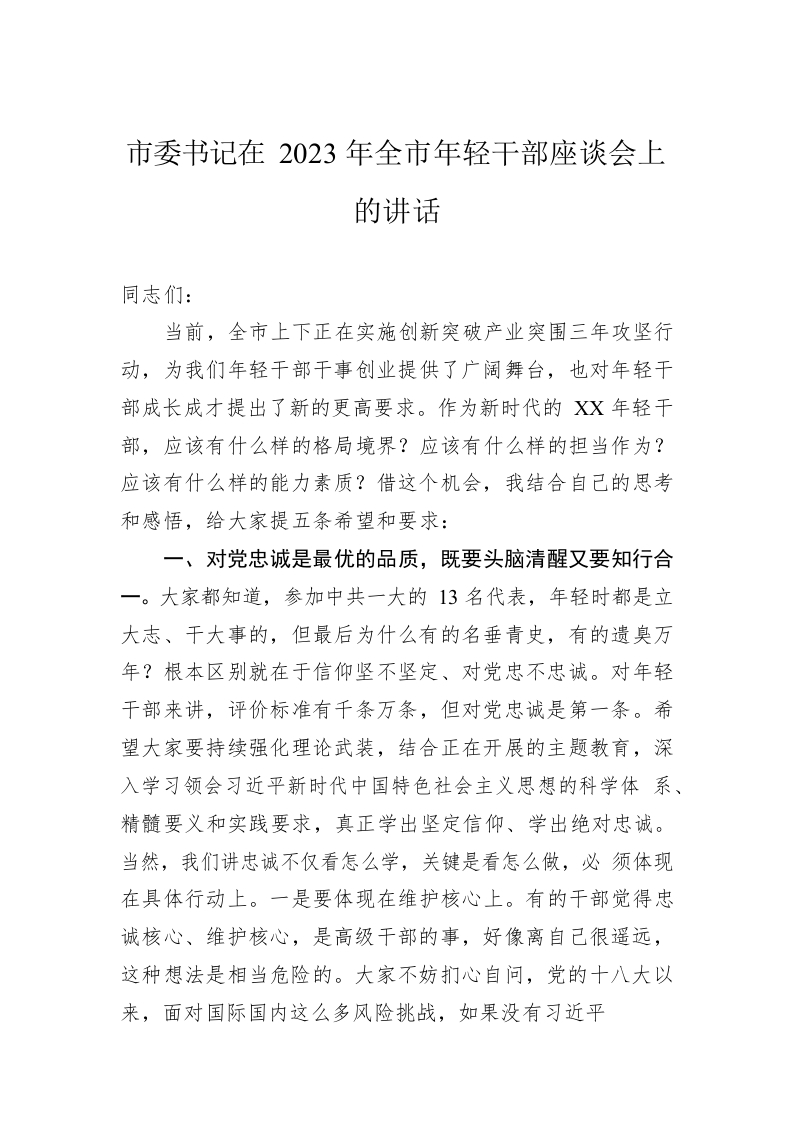 市委书记在 2023 年全市年轻干部座谈会上的讲话

同志们：

当前，全市上下正在实施创新突破产业突围三年攻坚行动，为我们年轻干部干事创业提供了广阔舞台，也对年轻干部成长成才提出了新的更高要求。作为新时代的 XX 年轻干部，应该有什么样的格局境界？应该有什么样的担当作为？应该有什么样的能力素质？借这个机会，我结合自己的思考和感悟，给大家提五条希望和要求：

一、对党忠诚是最优的品质，既要头脑清醒又要知行合一。大家都知道，参加中共一大的 13 名代表，年轻时都是立大志、干大事的，但最后为什么有的名垂青史，有的遗臭万年？根本区别就在于信仰坚不坚定、对党忠不忠诚。对年轻干部来讲，评价标准有千条万条，但对党忠诚是第一条。希望大家要持续强化理论武装，结合正在开展的主题教育，深入学习领会习近平新时代中国特色社会主义思想的科学体 系、精髓要义和实践要求，真正学出坚定信仰、学出绝对忠诚。当然，我们讲忠诚不仅看怎么学，关键是看怎么做，必 须体现在具体行动上。一是要体现在维护核心上。有的干部觉得忠诚核心、维护核心，是高级干部的事，好像离自己很遥远，这种想法是相当危险的。大家不妨扪心自问，党的十八大以来，面对国际国内这么多风险挑战，如果没有习近平